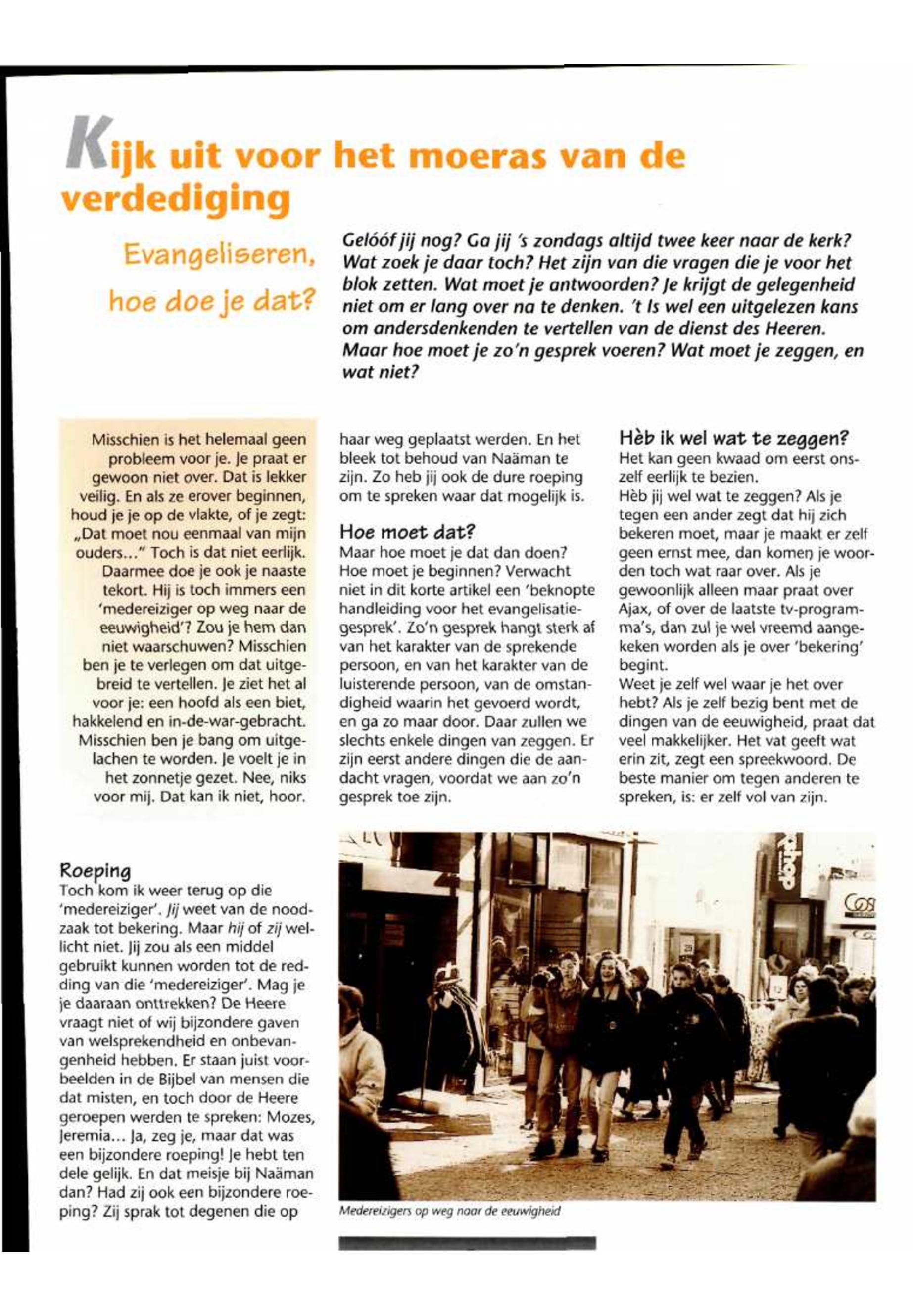 Kijk uit voor het moeras van de verdediging

Evangeliseren, hoe doe je dat?

Gelóóf jij nog? Ga jij 's zondags altijd twee keer naar de kerk? Wat zoek je daar toch? Het zijn van die vragen die je voor het blok zetten. Wat moet je antwoorden? Je krijgt de gelegenheid niet om er lang over na te denken. 't Is wel een uitgelezen kans om andersdenkenden te vertellen van de dienst des Heeren. Maar hoe moet je zo'n gesprek voeren? Wat moet je zeggen, en wat niet?

Misschien is het helemaal geen probleem voor je. Je praat er gewoon niet over. Dat is lekker veilig. En als ze erover beginnen, houd je je op de vlakte, of je zegt: „Dat moet nou eenmaal van mijn ouders..." Toch is dat niet eerlijk. Daarmee doe je ook je naaste tekort. Hij is toch immers een 'medereiziger op weg naar de eeuwigheid'? Zou je hem dan niet waarschuwen? Misschien ben je te verlegen om dat uitgebreid te vertellen. Je ziet het al voor je: een hoofd als een biet, hakkelend en in-de-war-gebracht. Misschien ben je bang om uitgelachen te worden. Je voelt je in het zonnetje gezet. Nee, niks voor mij. Dat kan ik niet, hoor.

Roeping
Toch kom ik weer terug op die 'medereiziger'. Jij weet van de noodzaak tot bekering. Maar hij of zij wellicht niet. Jij zou als een middel gebruikt kunnen worden tot de redding van die 'medereiziger'. Mag je je daaraan onttrekken? De Heere vraagt niet of wij bijzondere gaven van welsprekendheid en onbevangenheid hebben. Er staan juist voorbeelden in de Bijbel van mensen die dat misten, en toch door de Heere geroepen werden te spreken: Mozes, Jeremia... Ja, zeg je, maar dat was een bijzondere roeping! Je hebt ten dele gelijk. En dat meisje bij Naäman dan? Had zij ook een bijzondere roeping? Zij sprak tot degenen die op haar weg geplaatst werden. En het bleek tot behoud van Naäman te zijn. Zo heb jij ook de dure roeping om te spreken waar dat mogelijk is.

Hoe moet dat?
Maar hoe moet je dat dan doen? Hoe moet je beginnen? Verwacht niet in dit korte artikel een 'beknopte handleiding voor het evangelisatiegesprek'. Zo'n gesprek hangt sterk af van het karakter van de sprekende persoon, en van het karakter van de luisterende persoon, van de omstandigheid waarin het gevoerd wordt, en ga zo maar door. Daar zullen we slechts enkele dingen van zeggen. Er zijn eerst andere dingen die de aandacht vragen, voordat we aan zo'n gesprek toe zijn.

Hèb ik wel wat te zeggen?
Het kan geen kwaad om eerst onszelf eerlijk te bezien.
Hèb jij wel wat te zeggen? Als je tegen een ander zegt dat hij zich bekeren moet, maar je maakt er zelf geen ernst mee, dan komen je woorden toch wat raar over. Als je gewoonlijk alleen maar praat over Ajax, of over de laatste tv-programma's, dan zul je wel vreemd aangekeken worden als je over 'bekering' begint.
Weet je zelf wel waar je het over hebt? Als je zelf bezig bent met de dingen van de eeuwigheid, praat dat veel makkelijker. Het vat geeft wat erin zit, zegt een spreekwoord. De beste manier om tegen anderen te spreken, is: er zelf vol van zijn.

Medereizigers op weg naar de eeuwigheid